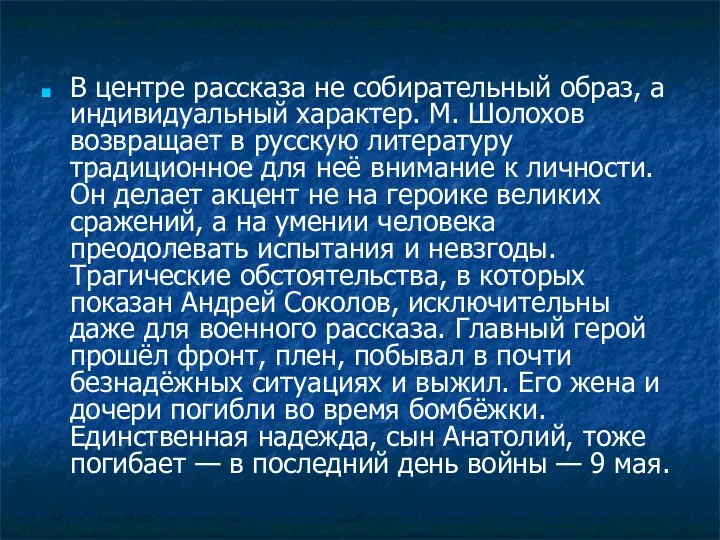 В центре рассказа не собирательный образ, а индивидуальный характер. М. Шолохов возвращает в русскую литературу традиционное для неё внимание к личности. Он делает акцент не на героике великих сражений, а на умении человека преодолевать испытания и невзгоды. Трагические обстоятельства, в которых показан Андрей Соколов, исключительны даже для военного рассказа. Главный герой прошёл фронт, плен, побывал в почти безнадёжных ситуациях и выжил. Его жена и дочери погибли во время бомбёжки. Единственная надежда, сын Анатолий, тоже погибает — в последний день войны — 9 мая.